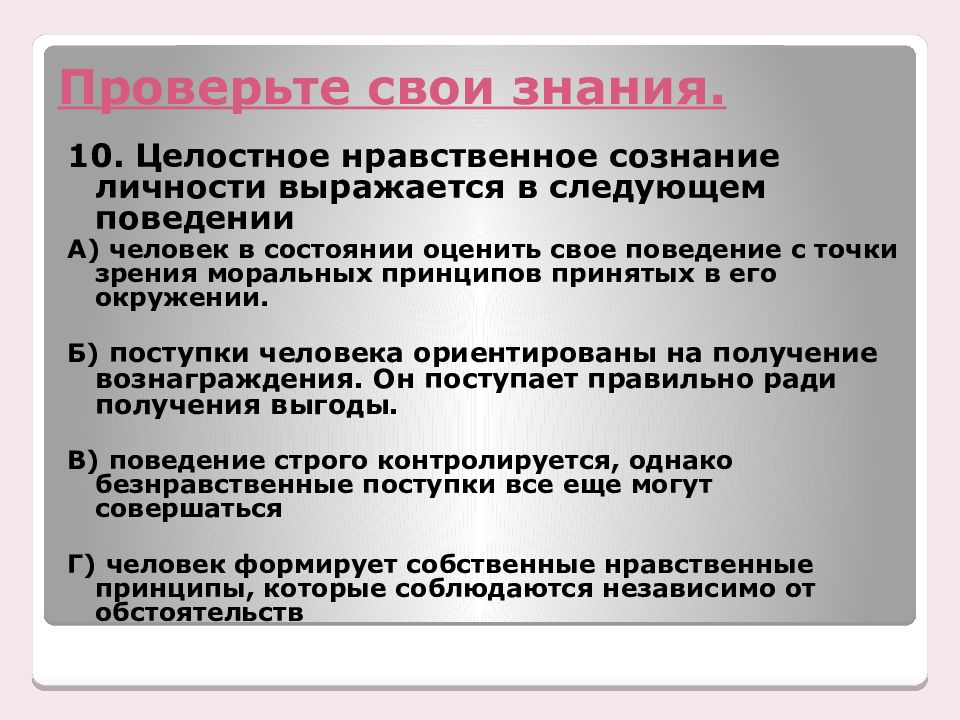 Проверьте свои знания.

10. Целостное нравственное сознание личности выражается в следующем поведении

А) человек в состоянии оценить свое поведение с точки зрения моральных принципов принятых в его окружении.

Б) поступки человека ориентированы на получение вознаграждения. Он поступает правильно ради получения выгоды.

В) поведение строго контролируется, однако безнравственные поступки все еще могут совершаться

Г) человек формирует собственные нравственные принципы, которые соблюдаются независимо от обстоятельств